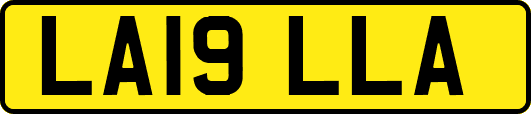 LA19 LLA